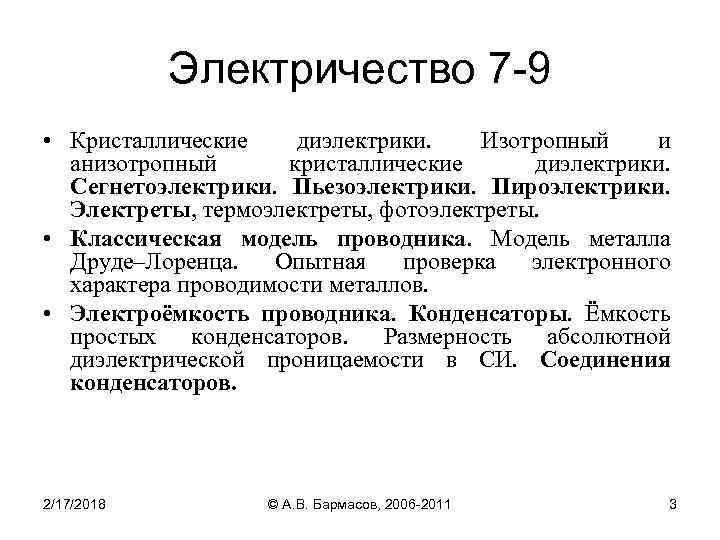 Электричество 7-9

• Кристаллические диэлектрики. Изотропный и анизотропный кристаллические диэлектрики. Сегнетоэлектрики. Пьезоэлектрики. Пироэлектрики. Электреты, термоэлектреты, фотоэлектреты.

• Классическая модель проводника. Модель металла Друде–Лоренца. Опытная проверка электронного характера проводимости металлов.

• Электроёмкость проводника. Конденсаторы. Ёмкость простых конденсаторов. Размерность абсолютной диэлектрической проницаемости в СИ. Соединения конденсаторов.

2/17/2018 © А.В. Бармасов, 2006-2011 3